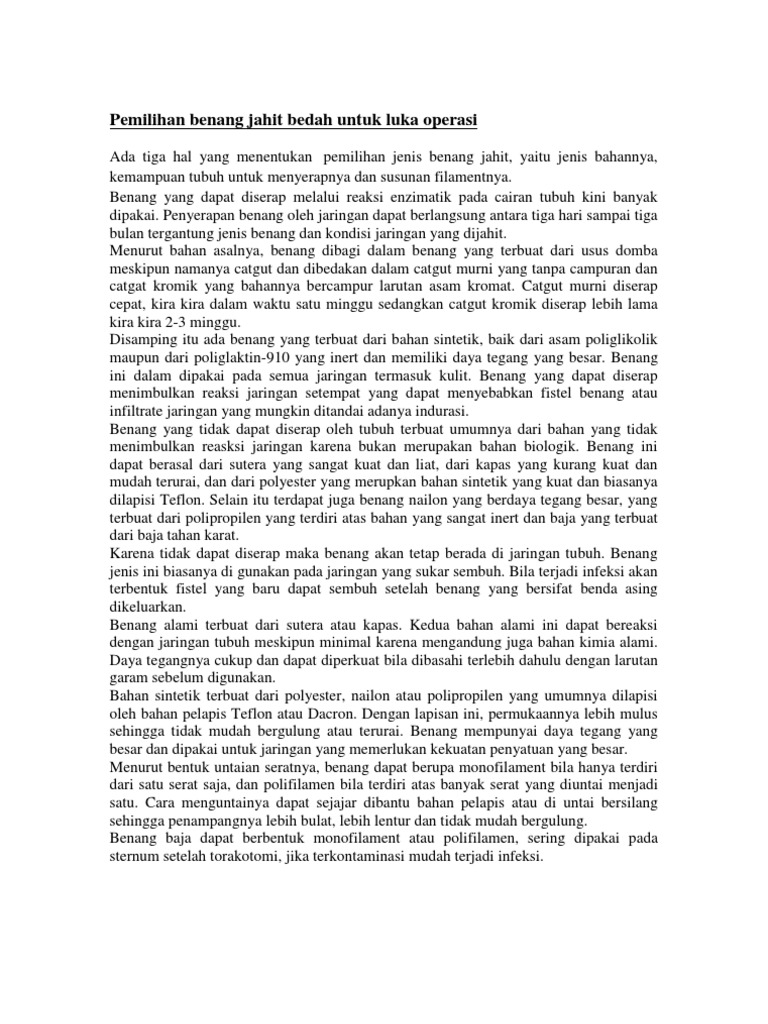 Pemilihan benang jahit bedah untuk luka operasi

Ada tiga hal yang menentukan pemilihan jenis benang jahit, yaitu jenis bahannya, kemampuan tubuh untuk menyerapnya dan susunan filamentnya.
Benang yang dapat diserap melalui reaksi enzimatik pada cairan tubuh kini banyak dipakai. Penyerapan benang oleh jaringan dapat berlangsung antara tiga hari sampai tiga bulan tergantung jenis benang dan kondisi jaringan yang dijahit.
Menurut bahan asalnya, benang dibagi dalam benang yang terbuat dari usus domba meskipun namanya catgut dan dibedakan dalam catgut murni yang tanpa campuran dan catgat kromik yang bahannya bercampur larutan asam kromat. Catgut murni diserap cepat, kira kira dalam waktu satu minggu sedangkan catgut kromik diserap lebih lama kira kira 2-3 minggu.
Disamping itu ada benang yang terbuat dari bahan sintetik, baik dari asam poliglikolik maupun dari poliglaktin-910 yang inert dan memiliki daya tegang yang besar. Benang ini dalam dipakai pada semua jaringan termasuk kulit. Benang yang dapat diserap menimbulkan reaksi jaringan setempat yang dapat menyebabkan fistel benang atau infiltrate jaringan yang mungkin ditandai adanya indurasi.
Benang yang tidak dapat diserap oleh tubuh terbuat umumnya dari bahan yang tidak menimbulkan reasksi jaringan karena bukan merupakan bahan biologik. Benang ini dapat berasal dari sutera yang sangat kuat dan liat, dari kapas yang kurang kuat dan mudah terurai, dan dari polyester yang merupkan bahan sintetik yang kuat dan biasanya dilapisi Teflon. Selain itu terdapat juga benang nailon yang berdaya tegang besar, yang terbuat dari polipropilen yang terdiri atas bahan yang sangat inert dan baja yang terbuat dari baja tahan karat.
Karena tidak dapat diserap maka benang akan tetap berada di jaringan tubuh. Benang jenis ini biasanya di gunakan pada jaringan yang sukar sembuh. Bila terjadi infeksi akan terbentuk fistel yang baru dapat sembuh setelah benang yang bersifat benda asing dikeluarkan.
Benang alami terbuat dari sutera atau kapas. Kedua bahan alami ini dapat bereaksi dengan jaringan tubuh meskipun minimal karena mengandung juga bahan kimia alami. Daya tegangnya cukup dan dapat diperkuat bila dibasahi terlebih dahulu dengan larutan garam sebelum digunakan.
Bahan sintetik terbuat dari polyester, nailon atau polipropilen yang umumnya dilapisi oleh bahan pelapis Teflon atau Dacron. Dengan lapisan ini, permukaannya lebih mulus sehingga tidak mudah bergulung atau terurai. Benang mempunyai daya tegang yang besar dan dipakai untuk jaringan yang memerlukan kekuatan penyatuan yang besar.
Menurut bentuk untaian seratnya, benang dapat berupa monofilament bila hanya terdiri dari satu serat saja, dan polifilamen bila terdiri atas banyak serat yang diuntai menjadi satu. Cara menguntainya dapat sejajar dibantu bahan pelapis atau di untai bersilang sehingga penampangnya lebih bulat, lebih lentur dan tidak mudah bergulung.
Benang baja dapat berbentuk monofilament atau polifilamen, sering dipakai pada sternum setelah torakotomi, jika terkontaminasi mudah terjadi infeksi.